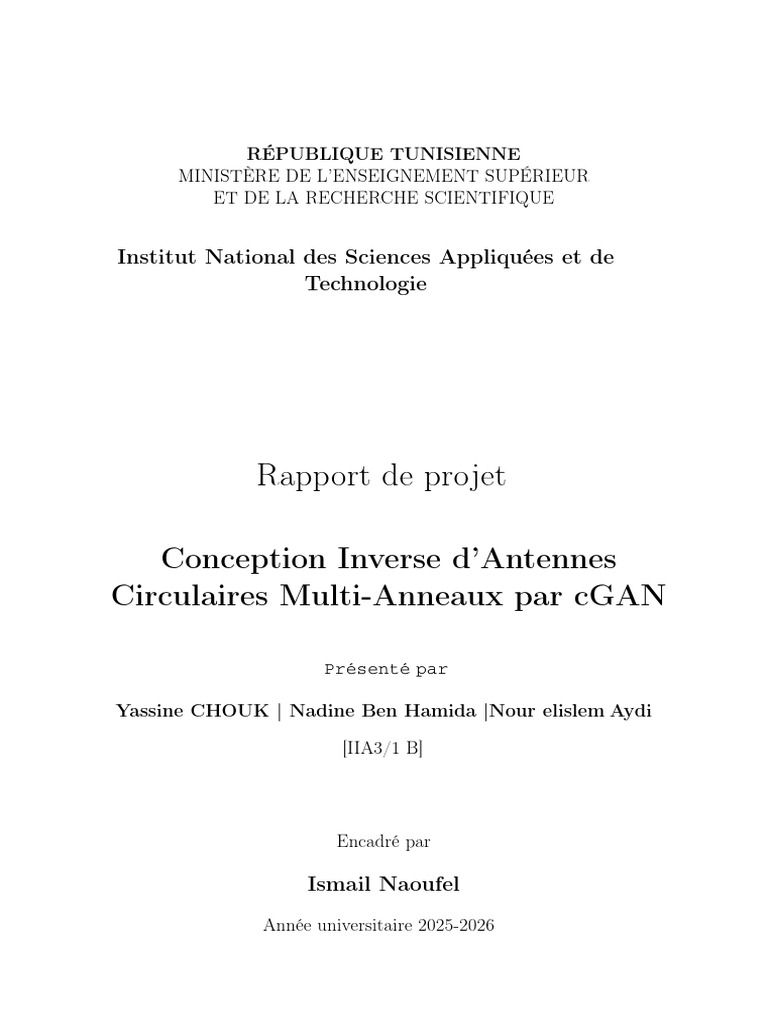 RÉPUBLIQUE TUNISIENNE
MINISTÈRE DE L'ENSEIGNEMENT SUPÉRIEUR
ET DE LA RECHERCHE SCIENTIFIQUE

Institut National des Sciences Appliquées et de Technologie

Rapport de projet

Conception Inverse d'Antennes Circulaires Multi-Anneaux par cGAN

Présenté par

Yassine CHOUK | Nadine Ben Hamida |Nour elislem Aydi

[IIA3/1 B]

Encadré par

Ismail Naoufel

Année universitaire 2025-2026